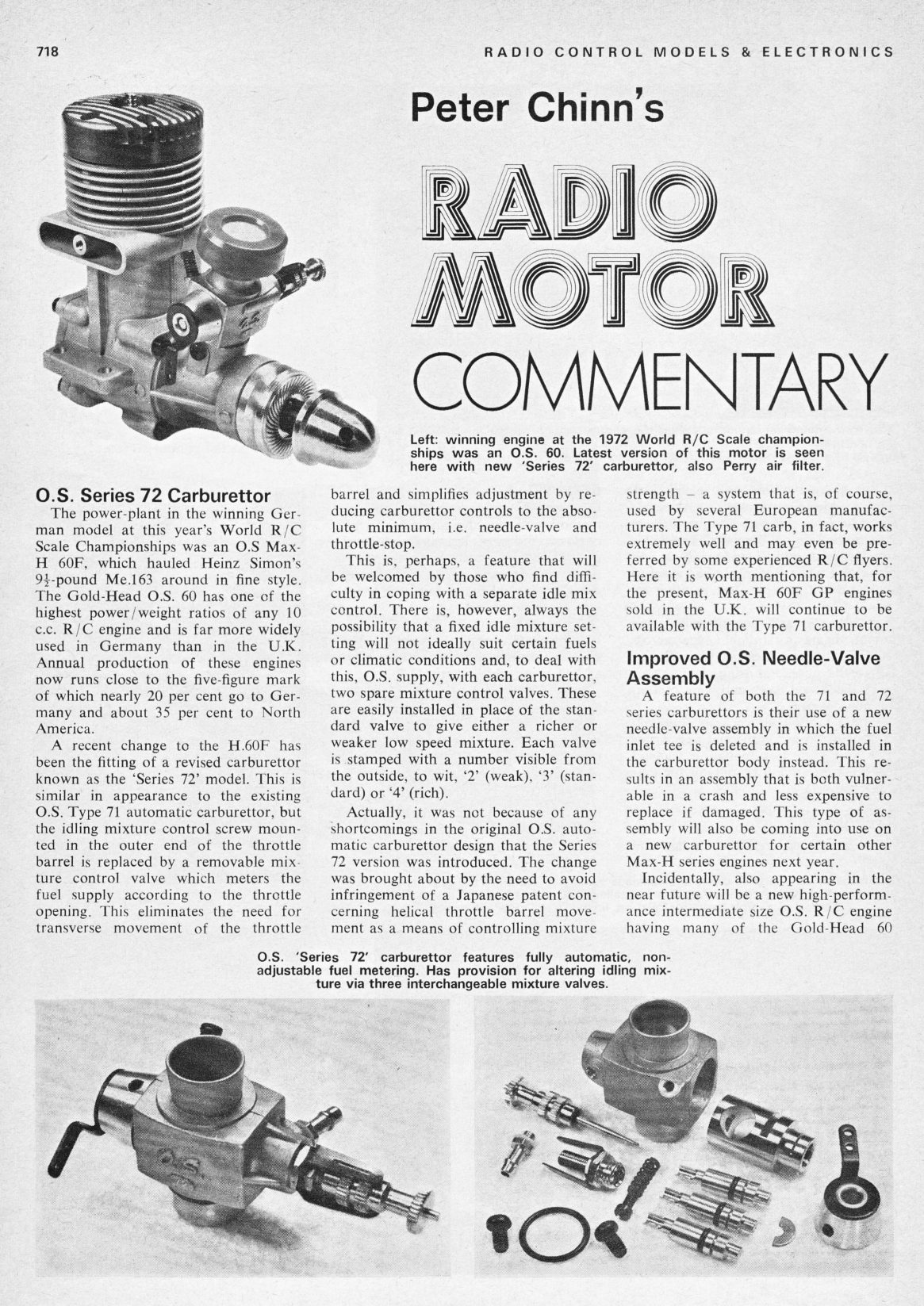 718

RADIO CONTROL MODELS & ELECTRONICS

Peter Chinn's

RADIO MOTOR COMMENTARY

Left: winning engine at the 1972 World R/C Scale championships was an O.S. 60. Latest version of this motor is seen here with new 'Series 72' carburettor, also Perry air filter.

O.S. Series 72 Carburettor

The power-plant in the winning German model at this year's World R/C Scale Championships was an O.S Max-H 60F, which hauled Heinz Simon's $9\frac{1}{2}$-pound Me.163 around in fine style. The Gold-Head O.S. 60 has one of the highest power/weight ratios of any 10 c.c. R/C engine and is far more widely used in Germany than in the U.K. Annual production of these engines now runs close to the five-figure mark of which nearly 20 per cent go to Germany and about 35 per cent to North America.

A recent change to the H.60F has been the fitting of a revised carburettor known as the 'Series 72' model. This is similar in appearance to the existing O.S. Type 71 automatic carburettor, but the idling mixture control screw mounted in the outer end of the throttle barrel is replaced by a removable mixture control valve which meters the fuel supply according to the throttle opening. This eliminates the need for transverse movement of the throttle barrel and simplifies adjustment by reducing carburettor controls to the absolute minimum, i.e. needle-valve and throttle-stop.

This is, perhaps, a feature that will be welcomed by those who find difficulty in coping with a separate idle mix control. There is, however, always the possibility that a fixed idle mixture setting will not ideally suit certain fuels or climatic conditions and, to deal with this, O.S. supply, with each carburettor, two spare mixture control valves. These are easily installed in place of the standard valve to give either a richer or weaker low speed mixture. Each valve is stamped with a number visible from the outside, to wit, '2' (weak), '3' (standard) or '4' (rich).

Actually, it was not because of any shortcomings in the original O.S. automatic carburettor design that the Series 72 version was introduced. The change was brought about by the need to avoid infringement of a Japanese patent concerning helical throttle barrel movement as a means of controlling mixture strength – a system that is, of course, used by several European manufacturers. The Type 71 carb, in fact, works extremely well and may even be preferred by some experienced R/C flyers. Here it is worth mentioning that, for the present, Max-H 60F GP engines sold in the U.K. will continue to be available with the Type 71 carburettor.

Improved O.S. Needle-Valve Assembly

A feature of both the 71 and 72 series carburettors is their use of a new needle-valve assembly in which the fuel inlet tee is deleted and is installed in the carburettor body instead. This results in an assembly that is both vulnerable in a crash and less expensive to replace if damaged. This type of assembly will also be coming into use on a new carburettor for certain other Max-H series engines next year.

Incidentally, also appearing in the near future will be a new high-performance intermediate size O.S. R/C engine having many of the Gold-Head 60

O.S. 'Series 72' carburettor features fully automatic, non-adjustable fuel metering. Has provision for altering idling mixture via three interchangeable mixture valves.